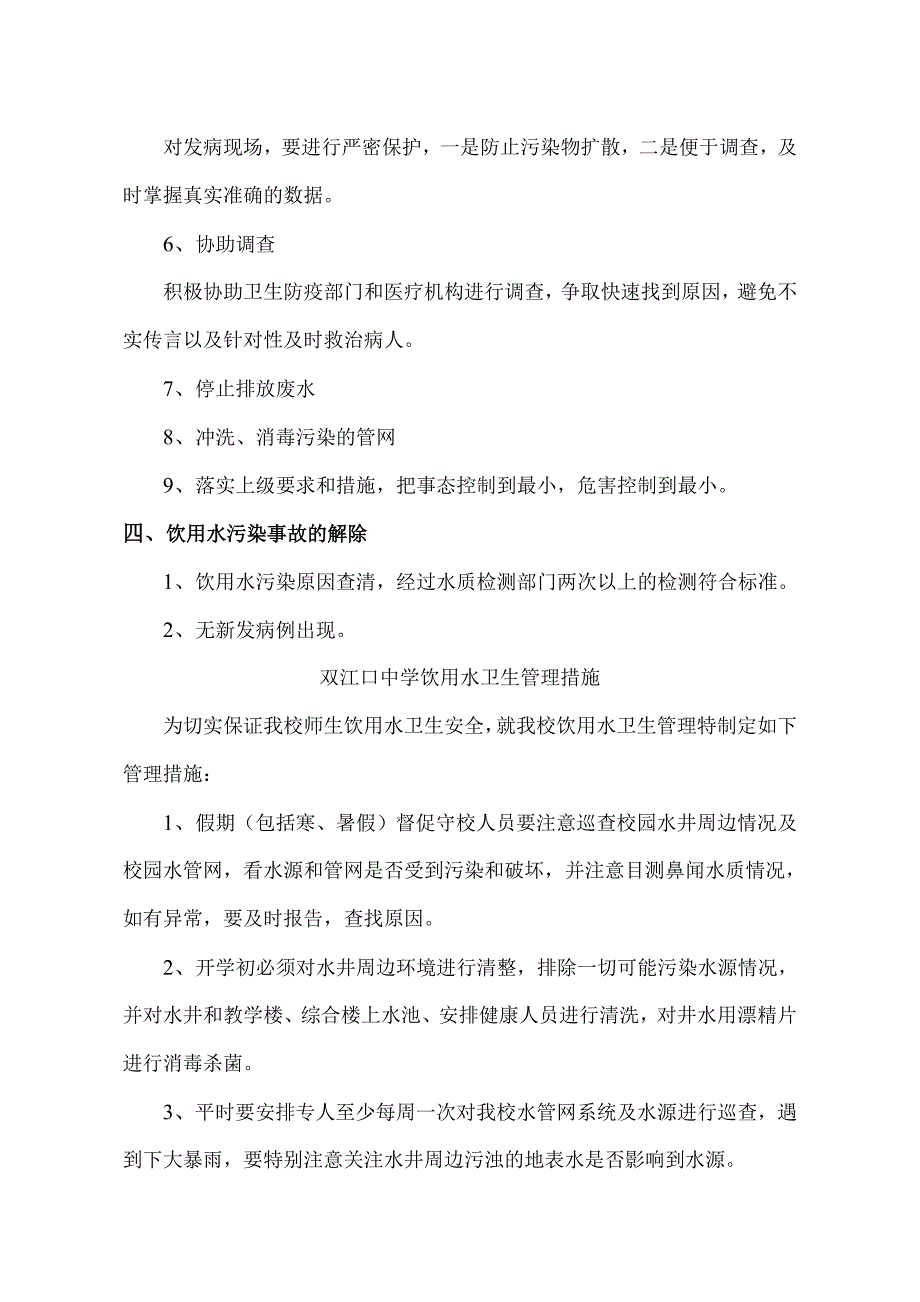 对发病现场，要进行严密保护，一是防止污染物扩散，二是便于调查，及时掌握真实准确的数据。

6、协助调查

积极协助卫生防疫部门和医疗机构进行调查，争取快速找到原因，避免不实传言以及针对性及时救治病人。

7、停止排放废水

8、冲洗、消毒污染的管网

9、落实上级要求和措施，把事态控制到最小，危害控制到最小。

四、饮用水污染事故的解除

1、饮用水污染原因查清，经过水质检测部门两次以上的检测符合标准。

2、无新发病例出现。

双江口中学饮用水卫生管理措施

为切实保证我校师生饮用水卫生安全，就我校饮用水卫生管理特制定如下管理措施：

1、假期（包括寒、暑假）督促守校人员要注意巡查校园水井周边情况及校园水管网，看水源和管网是否受到污染和破坏，并注意目测鼻闻水质情况，如有异常，要及时报告，查找原因。

2、开学初必须对水井周边环境进行清整，排除一切可能污染水源情况，并对水井和教学楼、综合楼上水池、安排健康人员进行清洗，对井水用漂精片进行消毒杀菌。

3、平时要安排专人至少每周一次对我校水管网系统及水源进行巡查，遇到下大暴雨，要特别注意关注水井周边污浊的地表水是否影响到水源。